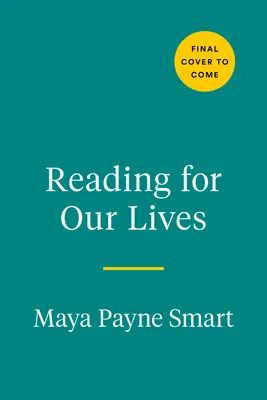 FINAL COVER TO COME

Reading for Our Lives

Maya Payne Smart